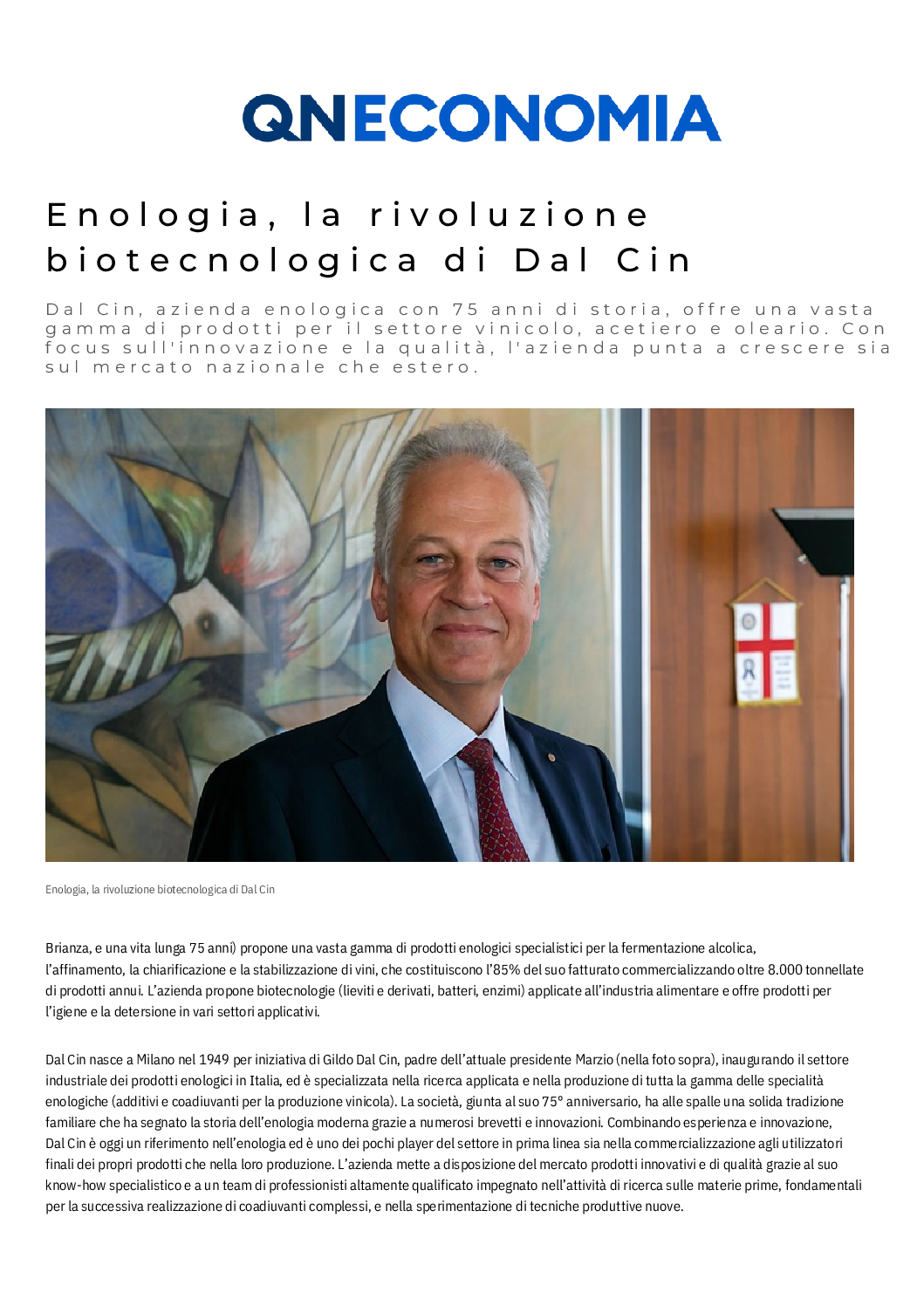 QNECONOMIA

Enologia, la rivoluzione biotecnologica di Dal Cin

Dal Cin, azienda enologica con 75 anni di storia, offre una vasta gamma di prodotti per il settore vinicolo, acetiero e oleario. Con focus sull'innovazione e la qualità, l'azienda punta a crescere sia sul mercato nazionale che estero.

Enologia, la rivoluzione biotecnologica di Dal Cin

Brianza, e una vita lunga 75 anni) propone una vasta gamma di prodotti enologici specialistici per la fermentazione alcolica, l'affinamento, la chiarificazione e la stabilizzazione di vini, che costituiscono l'85% del suo fatturato commercializzando oltre 8.000 tonnellate di prodotti annui. L'azienda propone biotecnologie (lieviti e derivati, batteri, enzimi) applicate all'industria alimentare e offre prodotti per l'igiene e la detersione in vari settori applicativi.

Dal Cin nasce a Milano nel 1949 per iniziativa di Gildo Dal Cin, padre dell'attuale presidente Marzio (nella foto sopra), inaugurando il settore industriale dei prodotti enologici in Italia, ed è specializzata nella ricerca applicata e nella produzione di tutta la gamma delle specialità enologiche (additivi e coadiuvanti per la produzione vinicola). La società, giunta al suo 75° anniversario, ha alle spalle una solida tradizione familiare che ha segnato la storia dell'enologia moderna grazie a numerosi brevetti e innovazioni. Combinando esperienza e innovazione, Dal Cin è oggi un riferimento nell'enologia ed è uno dei pochi player del settore in prima linea sia nella commercializzazione agli utilizzatori finali dei propri prodotti che nella loro produzione. L'azienda mette a disposizione del mercato prodotti innovativi e di qualità grazie al suo know-how specialistico e a un team di professionisti altamente qualificato impegnato nell'attività di ricerca sulle materie prime, fondamentali per la successiva realizzazione di coadiuvanti complessi, e nella sperimentazione di tecniche produttive nuove.